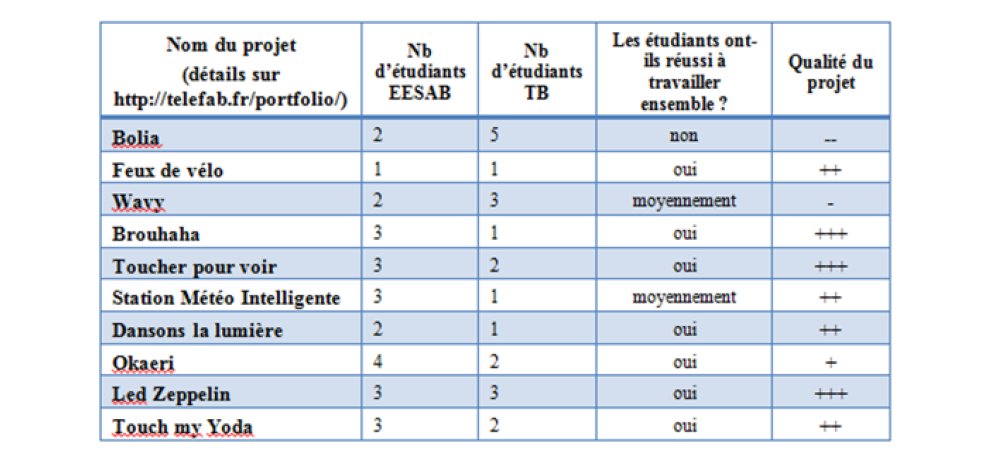 | Nom du projet (détails sur http://telefab.fr/portfolio/) | Nb d'étudiants EESAB | Nb d'étudiants TB | Les étudiants ont-ils réussi à travailler ensemble ? | Qualité du projet |
|---|---|---|---|---|
| Bolia | 2 | 5 | non | -- |
| Feux de vélo | 1 | 1 | oui | ++ |
| Wavy | 2 | 3 | moyennement | - |
| Brouhaha | 3 | 1 | oui | +++ |
| Toucher pour voir | 3 | 2 | oui | +++ |
| Station Météo Intelligente | 3 | 1 | moyennement | ++ |
| Dansons la lumière | 2 | 1 | oui | ++ |
| Okaeri | 4 | 2 | oui | + |
| Led Zeppelin | 3 | 3 | oui | +++ |
| Touch my Yoda | 3 | 2 | oui | ++ |